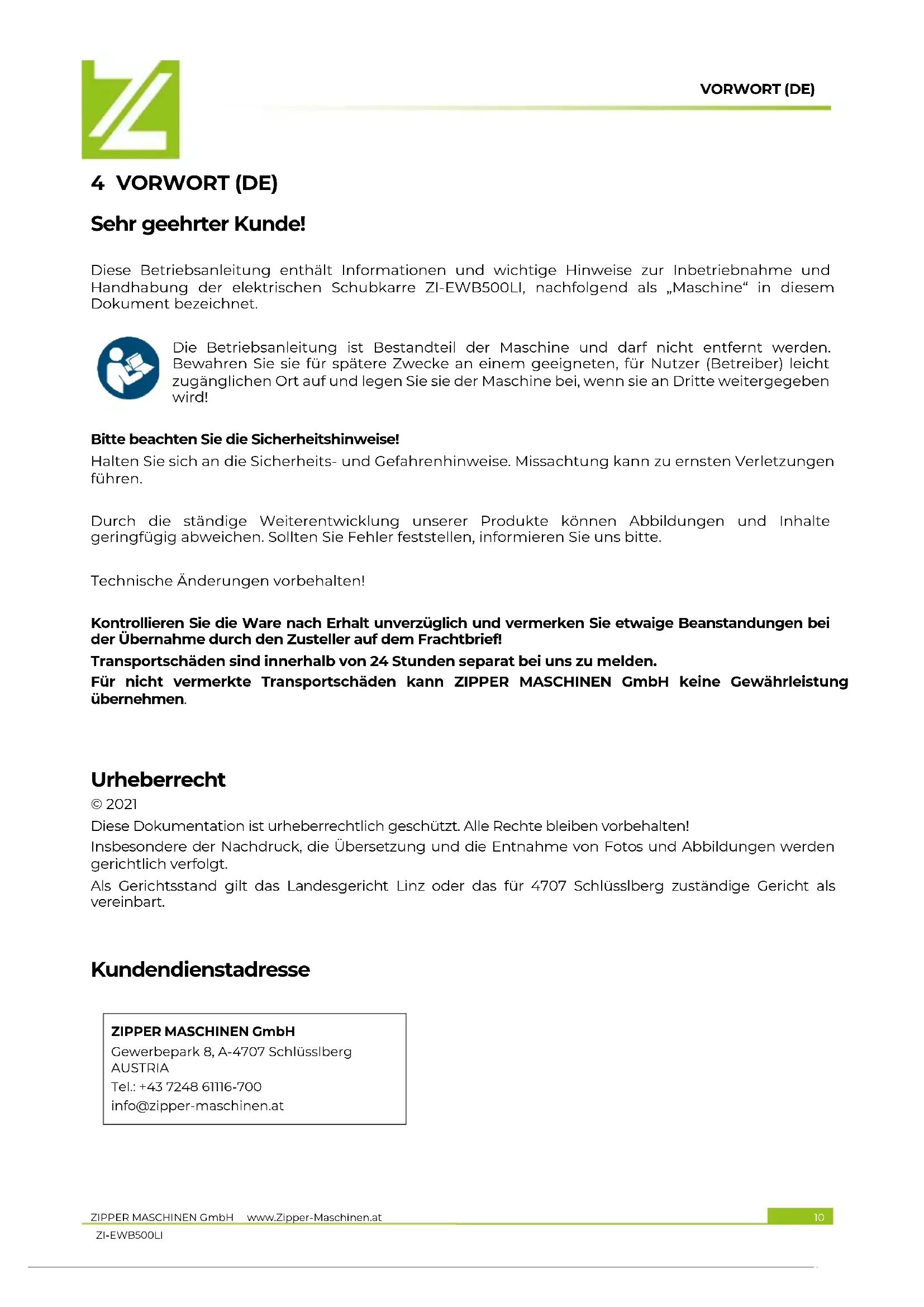 VORWORT (DE)

4 VORWORT (DE)

Sehr geehrter Kunde!

Diese Betriebsanleitung enthält Informationen und wichtige Hinweise zur Inbetriebnahme und Handhabung der elektrischen Schubkarre ZI-EWB500LI, nachfolgend als „Maschine“ in diesem Dokument bezeichnet.

Die Betriebsanleitung ist Bestandteil der Maschine und darf nicht entfernt werden. Bewahren Sie sie für spätere Zwecke an einem geeigneten, für Nutzer (Betreiber) leicht zugänglichen Ort auf und legen Sie sie der Maschine bei, wenn sie an Dritte weitergegeben wird!

Bitte beachten Sie die Sicherheitshinweise!
Halten Sie sich an die Sicherheits- und Gefahrenhinweise. Missachtung kann zu ernsten Verletzungen führen.

Durch die ständige Weiterentwicklung unserer Produkte können Abbildungen und Inhalte geringfügig abweichen. Sollten Sie Fehler feststellen, informieren Sie uns bitte.

Technische Änderungen vorbehalten!

Kontrollieren Sie die Ware nach Erhalt unverzüglich und vermerken Sie etwaige Beanstandungen bei der Übernahme durch den Zusteller auf dem Frachtbrief!
Transportschäden sind innerhalb von 24 Stunden separat bei uns zu melden.
Für nicht vermerkte Transportschäden kann ZIPPER MASCHINEN GmbH keine Gewährleistung übernehmen.

Urheberrecht
© 2021
Diese Dokumentation ist urheberrechtlich geschützt. Alle Rechte bleiben vorbehalten!
Insbesondere der Nachdruck, die Übersetzung und die Entnahme von Fotos und Abbildungen werden gerichtlich verfolgt.
Als Gerichtsstand gilt das Landesgericht Linz oder das für 4707 Schlüsslberg zuständige Gericht als vereinbart.

Kundendienstadresse

ZIPPER MASCHINEN GmbH
Gewerbepark 8, A-4707 Schlüsslberg
AUSTRIA
Tel.: +43 7248 61116-700
info@zipper-maschinen.at

ZIPPER MASCHINEN GmbH www.Zipper-Maschinen.at 10
ZI-EWB500LI